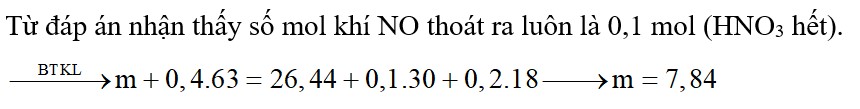 Từ đáp án nhận thấy số mol khí NO thoát ra luôn là 0,1 mol ($HNO_3$ hết).

$\xrightarrow{BTKL} m + 0,4.63 = 26,44 + 0,1.30 + 0,2.18 \longrightarrow m = 7,84$